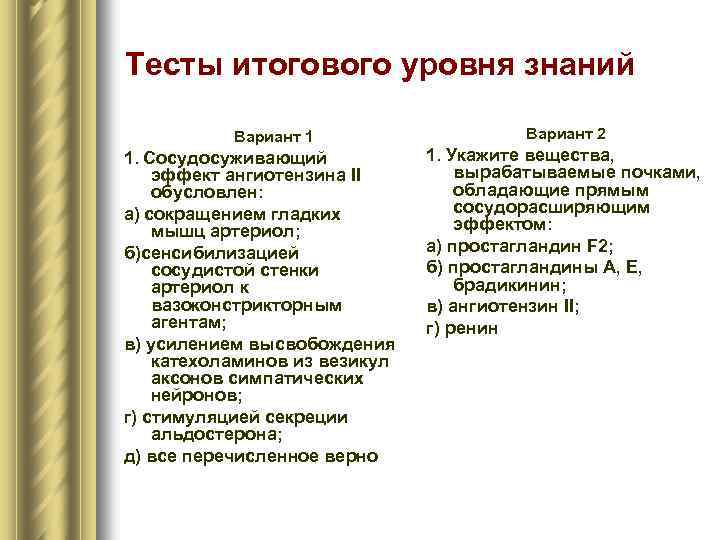 Тесты итогового уровня знаний

Вариант 1

1. Сосудосуживающий эффект ангиотензина II обусловлен:

а) сокращением гладких мышц артериол;

б)сенсибилизацией сосудистой стенки артериол к вазоконстрикторным агентам;

в) усилением высвобождения катехоламинов из везикул аксонов симпатических нейронов;

г) стимуляцией секреции альдостерона;

д) все перечисленное верно

Вариант 2

1. Укажите вещества, вырабатываемые почками, обладающие прямым сосудорасширяющим эффектом:

а) простагландин F2;

б) простагландины А, Е, брадикинин;

в) ангиотензин II;

г) ренин